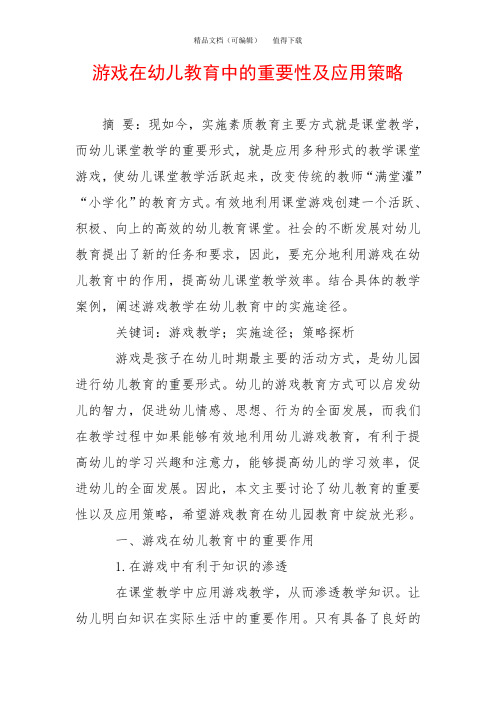 精品文档（可编辑）　　值得下载

游戏在幼儿教育中的重要性及应用策略

摘　要：现如今，实施素质教育主要方式就是课堂教学，而幼儿课堂教学的重要形式，就是应用多种形式的教学课堂游戏，使幼儿课堂教学活跃起来，改变传统的教师“满堂灌”“小学化”的教育方式。有效地利用课堂游戏创建一个活跃、积极、向上的高效的幼儿教育课堂。社会的不断发展对幼儿教育提出了新的任务和要求，因此，要充分地利用游戏在幼儿教育中的作用，提高幼儿课堂教学效率。结合具体的教学案例，阐述游戏教学在幼儿教育中的实施途径。

关键词：游戏教学；实施途径；策略探析

游戏是孩子在幼儿时期最主要的活动方式，是幼儿园进行幼儿教育的重要形式。幼儿的游戏教育方式可以启发幼儿的智力，促进幼儿情感、思想、行为的全面发展，而我们在教学过程中如果能够有效地利用幼儿游戏教育，有利于提高幼儿的学习兴趣和注意力，能够提高幼儿的学习效率，促进幼儿的全面发展。因此，本文主要讨论了幼儿教育的重要性以及应用策略，希望游戏教育在幼儿园教育中绽放光彩。

一、游戏在幼儿教育中的重要作用

1. 在游戏中有利于知识的渗透

在课堂教学中应用游戏教学，从而渗透教学知识。让幼儿明白知识在实际生活中的重要作用。只有具备了良好的